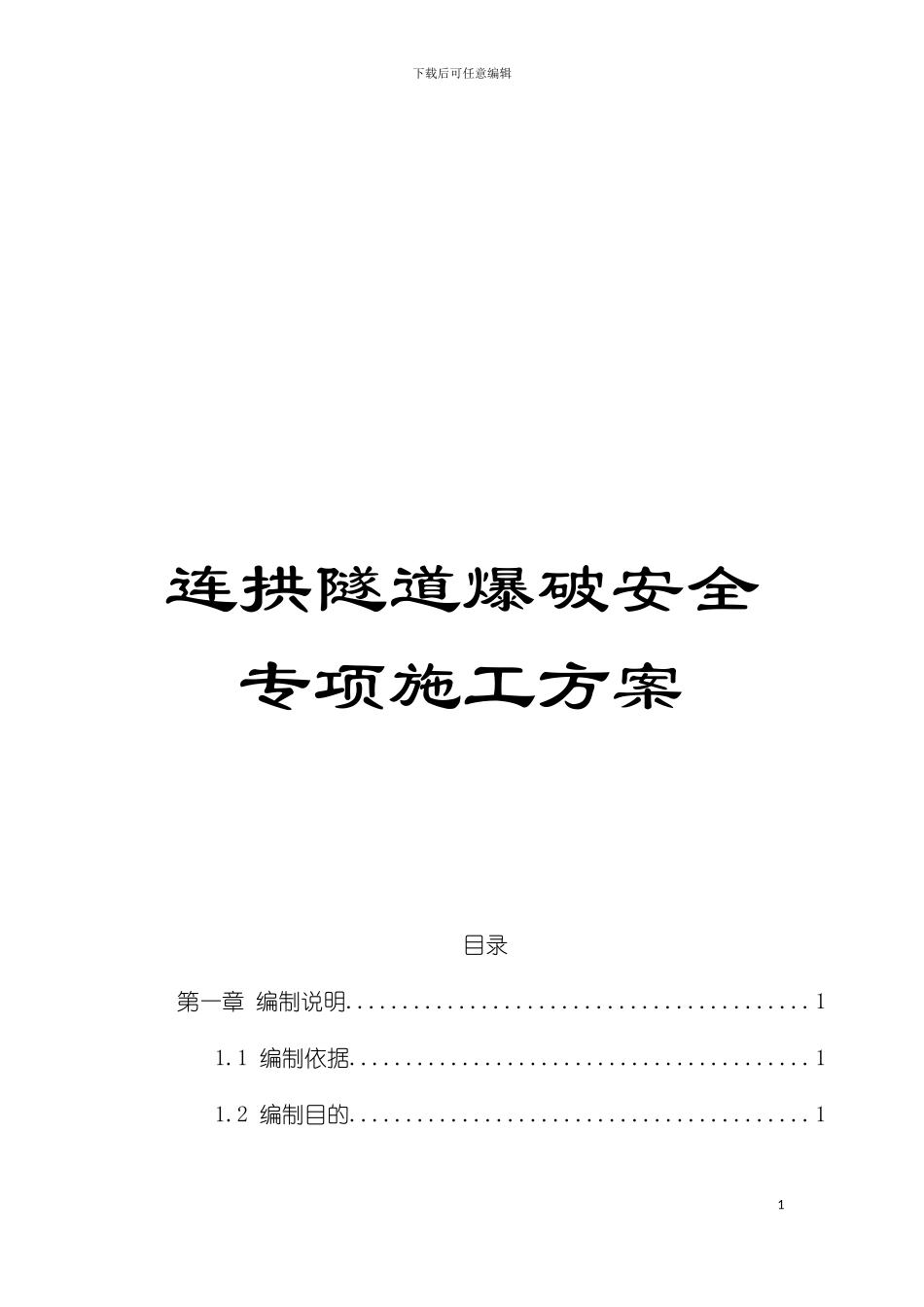 下载后可任意编辑

连拱隧道爆破安全

专项施工方案

目录

第一章 编制说明 1

1.1 编制依据 1

1.2 编制目的 1

1